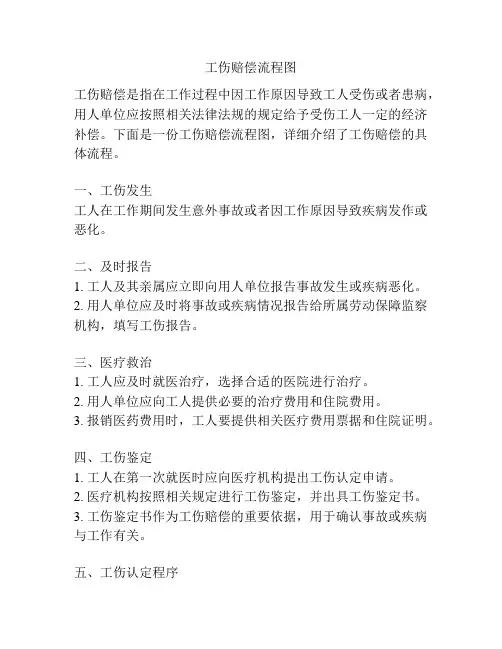 工伤赔偿流程图

工伤赔偿是指在工作过程中因工作原因导致工人受伤或者患病，用人单位应按照相关法律法规的规定给予受伤工人一定的经济补偿。下面是一份工伤赔偿流程图，详细介绍了工伤赔偿的具体流程。

一、工伤发生
工人在工作期间发生意外事故或者因工作原因导致疾病发作或恶化。

二、及时报告
1. 工人及其亲属应立即向用人单位报告事故发生或疾病恶化。
2. 用人单位应及时将事故或疾病情况报告给所属劳动保障监察机构，填写工伤报告。

三、医疗救治
1. 工人应及时就医治疗，选择合适的医院进行治疗。
2. 用人单位应向工人提供必要的治疗费用和住院费用。
3. 报销医药费用时，工人要提供相关医疗费用票据和住院证明。

四、工伤鉴定
1. 工人在第一次就医时应向医疗机构提出工伤认定申请。
2. 医疗机构按照相关规定进行工伤鉴定，并出具工伤鉴定书。
3. 工伤鉴定书作为工伤赔偿的重要依据，用于确认事故或疾病与工作有关。

五、工伤认定程序